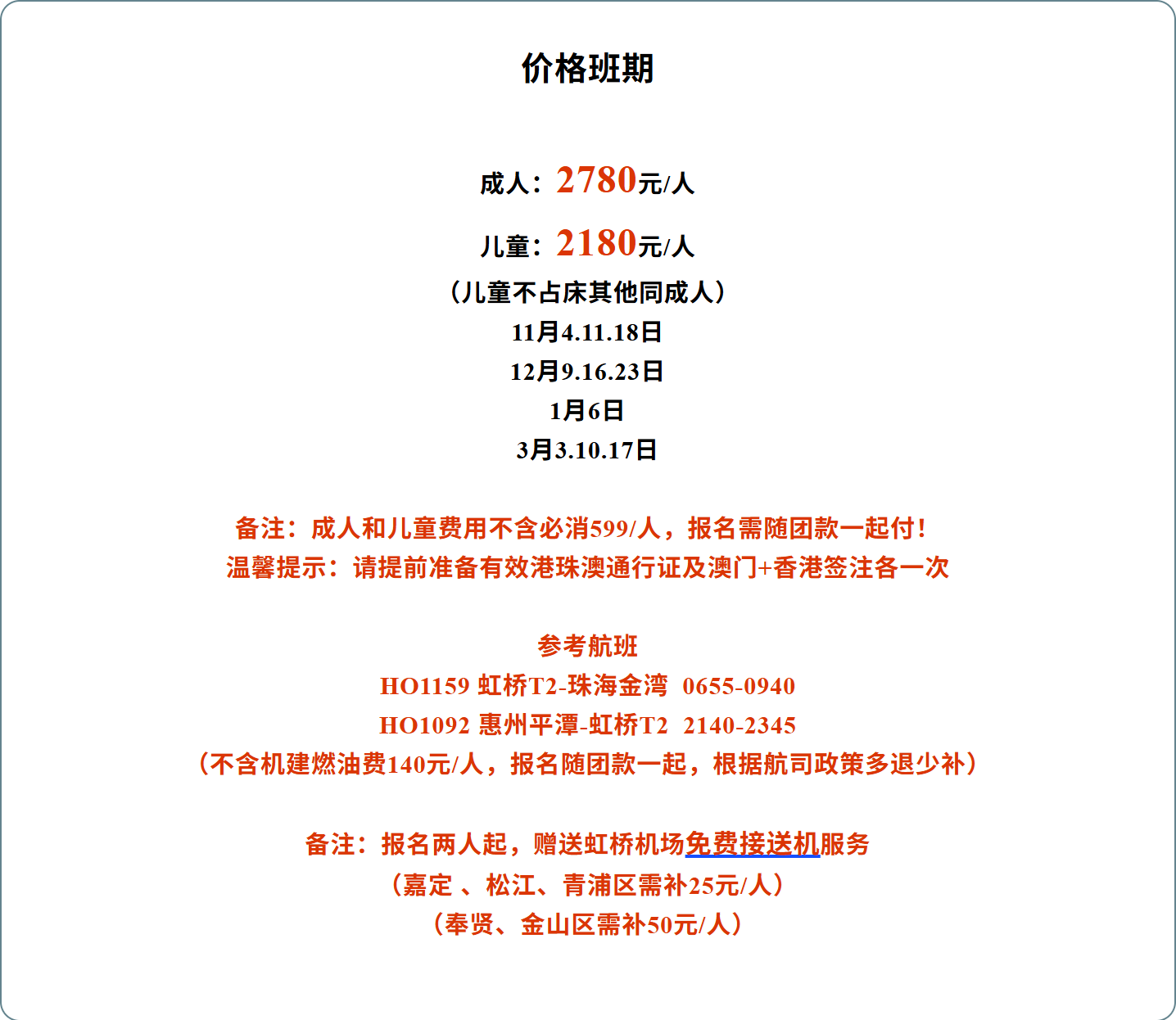 价格班期

成人：2780元/人

儿童：2180元/人

（儿童不占床其他同成人）

11月4.11.18日

12月9.16.23日

1月6日

3月3.10.17日

备注：成人和儿童费用不含必消599/人，报名需随团款一起付！

温馨提示：请提前准备有效港珠澳通行证及澳门+香港签注各一次

参考航班

HO1159 虹桥T2-珠海金湾 0655-0940

HO1092 惠州平潭-虹桥T2 2140-2345

（不含机建燃油费140元/人，报名随团款一起，根据航司政策多退少补）

备注：报名两人起，赠送虹桥机场免费接送机服务

（嘉定 、松江、青浦区需补25元/人）

（奉贤、金山区需补50元/人）